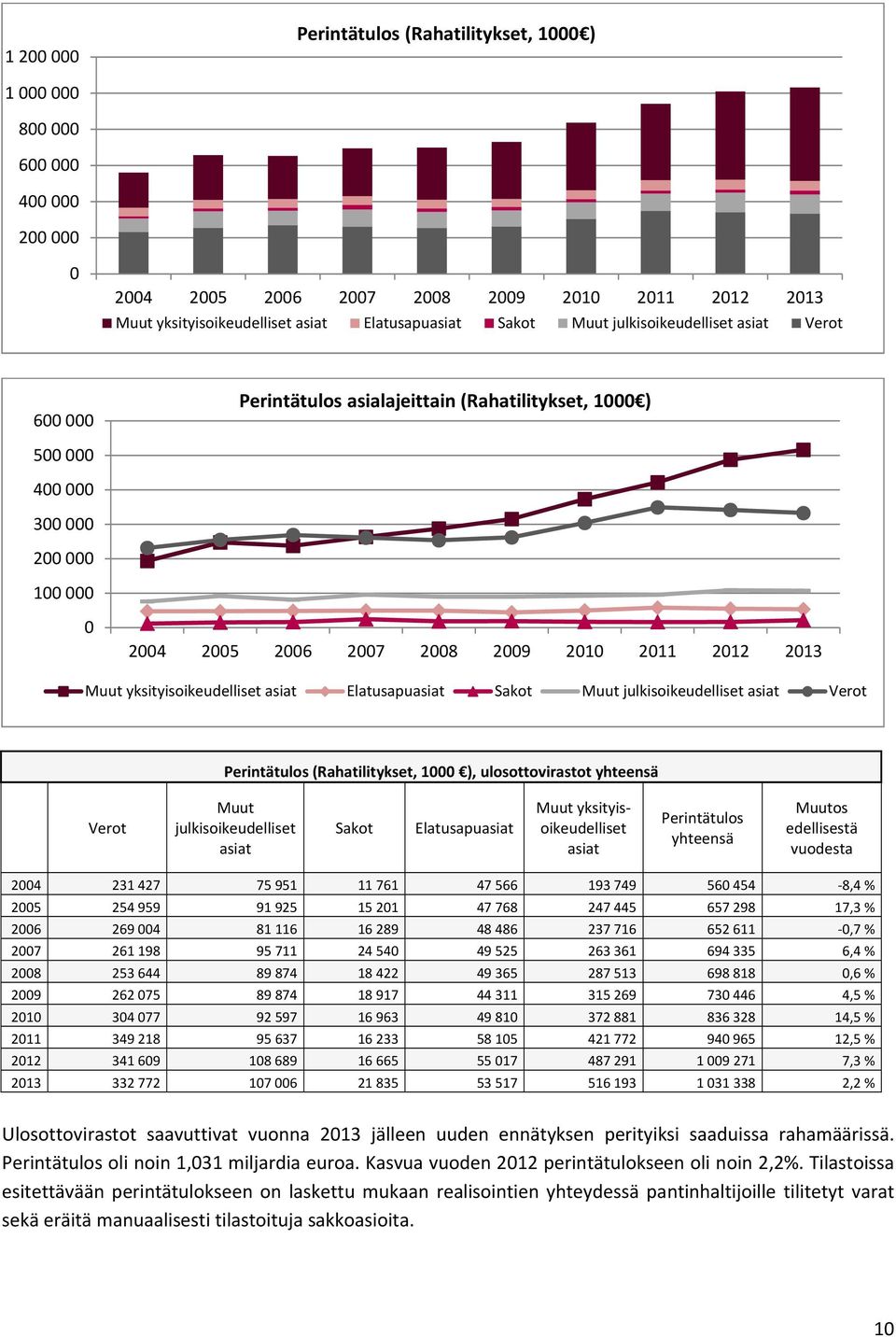 Perintätulos (Rahatilitykset, 1000€)

1 200 000
1 000 000
800 000
600 000
400 000
200 000
0

2004 2005 2006 2007 2008 2009 2010 2011 2012 2013

Muut yksityisoikeudelliset asiat Elatusapuasiat Sakot Muut julkisoikeudelliset asiat Verot

Perintätulos asialajeittain (Rahatilitykset, 1000€)

600 000
500 000
400 000
300 000
200 000
100 000
0

2004 2005 2006 2007 2008 2009 2010 2011 2012 2013

Muut yksityisoikeudelliset asiat Elatusapuasiat Sakot Muut julkisoikeudelliset asiat Verot

Perintätulos (Rahatilitykset, 1000 €), ulosottovirastot yhteensä

| | Verot | Muut julkisoikeudelliset asiat | Sakot | Elatusapuasiat | Muut yksityisoikeudelliset asiat | Perintätulos yhteensä | Muutos edellisestä vuodesta |
|---|---|---|---|---|---|---|---|
| 2004 | 231 427 | 75 951 | 11 761 | 47 566 | 193 749 | 560 454 | -8,4 % |
| 2005 | 254 959 | 91 925 | 15 201 | 47 768 | 247 445 | 657 298 | 17,3 % |
| 2006 | 269 004 | 81 116 | 16 289 | 48 486 | 237 716 | 652 611 | -0,7 % |
| 2007 | 261 198 | 95 711 | 24 540 | 49 525 | 263 361 | 694 335 | 6,4 % |
| 2008 | 253 644 | 89 874 | 18 422 | 49 365 | 287 513 | 698 818 | 0,6 % |
| 2009 | 262 075 | 89 874 | 18 917 | 44 311 | 315 269 | 730 446 | 4,5 % |
| 2010 | 304 077 | 92 597 | 16 963 | 49 810 | 372 881 | 836 328 | 14,5 % |
| 2011 | 349 218 | 95 637 | 16 233 | 58 105 | 421 772 | 940 965 | 12,5 % |
| 2012 | 341 609 | 108 689 | 16 665 | 55 017 | 487 291 | 1 009 271 | 7,3 % |
| 2013 | 332 772 | 107 006 | 21 835 | 53 517 | 516 193 | 1 031 338 | 2,2 % |

Ulosottovirastot saavuttivat vuonna 2013 jälleen uuden ennätyksen perityiksi saaduissa rahamäärissä. Perintätulos oli noin 1,031 miljardia euroa. Kasvua vuoden 2012 perintätulokseen oli noin 2,2%. Tilastoissa esitettävään perintätulokseen on laskettu mukaan realisointien yhteydessä pantinhaltijoille tilitetyt varat sekä eräitä manuaalisesti tilastoituja sakkoasioita.

10